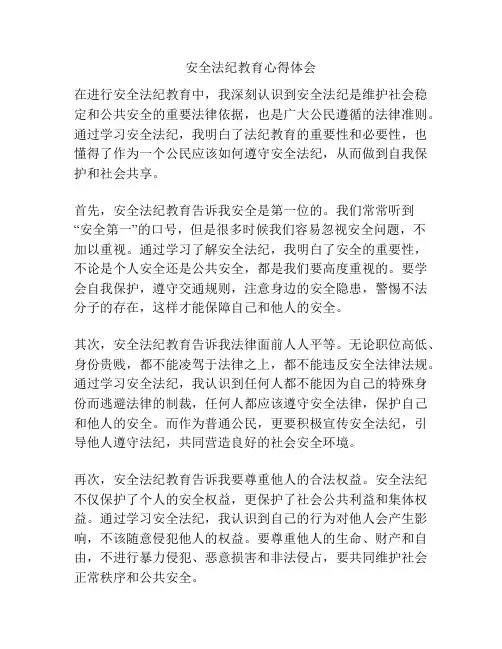 安全法纪教育心得体会

在进行安全法纪教育中，我深刻认识到安全法纪是维护社会稳定和公共安全的重要法律依据，也是广大公民遵循的法律准则。通过学习安全法纪，我明白了法纪教育的重要性和必要性，也懂得了作为一个公民应该如何遵守安全法纪，从而做到自我保护和社会共享。

首先，安全法纪教育告诉我安全是第一位的。我们常常听到“安全第一”的口号，但是很多时候我们容易忽视安全问题，不加以重视。通过学习了解安全法纪，我明白了安全的重要性，不论是个人安全还是公共安全，都是我们要高度重视的。要学会自我保护，遵守交通规则，注意身边的安全隐患，警惕不法分子的存在，这样才能保障自己和他人的安全。

其次，安全法纪教育告诉我法律面前人人平等。无论职位高低、身份贵贱，都不能凌驾于法律之上，都不能违反安全法律法规。通过学习安全法纪，我认识到任何人都不能因为自己的特殊身份而逃避法律的制裁，任何人都应该遵守安全法律，保护自己和他人的安全。而作为普通公民，更要积极宣传安全法纪，引导他人遵守法纪，共同营造良好的社会安全环境。

再次，安全法纪教育告诉我要尊重他人的合法权益。安全法纪不仅保护了个人的安全权益，更保护了社会公共利益和集体权益。通过学习安全法纪，我认识到自己的行为对他人会产生影响，不该随意侵犯他人的权益。要尊重他人的生命、财产和自由，不进行暴力侵犯、恶意损害和非法侵占，要共同维护社会正常秩序和公共安全。